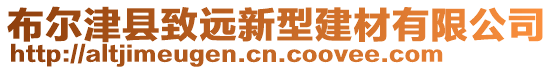 布尔津县致远新型建材有限公司
http://altjimeugen.cn.coovee.com